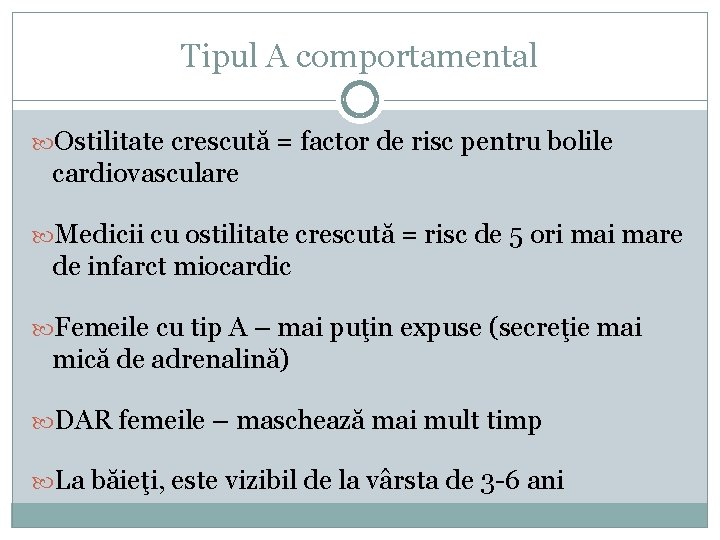 Tipul A comportamental

Ostilitate crescută = factor de risc pentru bolile cardiovasculare

Medicii cu ostilitate crescută = risc de 5 ori mai mare de infarct miocardic

Femeile cu tip A – mai puţin expuse (secreţie mai mică de adrenalină)

DAR femeile – maschează mai mult timp

La băieţi, este vizibil de la vârsta de 3-6 ani